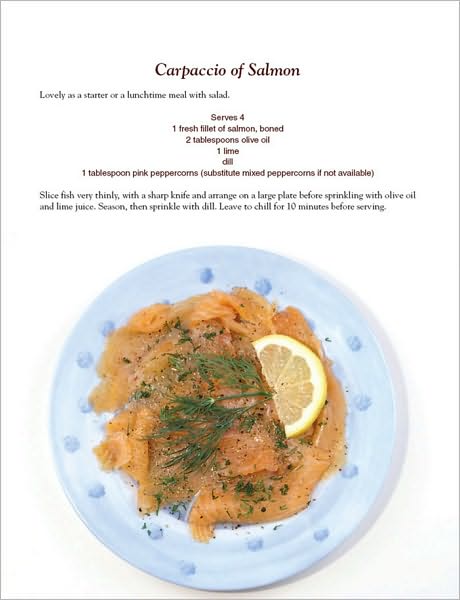 Carpaccio of Salmon

Lovely as a starter or a lunchtime meal with salad.

Serves 4
1 fresh fillet of salmon, boned
2 tablespoons olive oil
1 lime
dill
1 tablespoon pink peppercorns (substitute mixed peppercorns if not available)

Slice fish very thinly, with a sharp knife and arrange on a large plate before sprinkling with olive oil and lime juice. Season, then sprinkle with dill. Leave to chill for 10 minutes before serving.